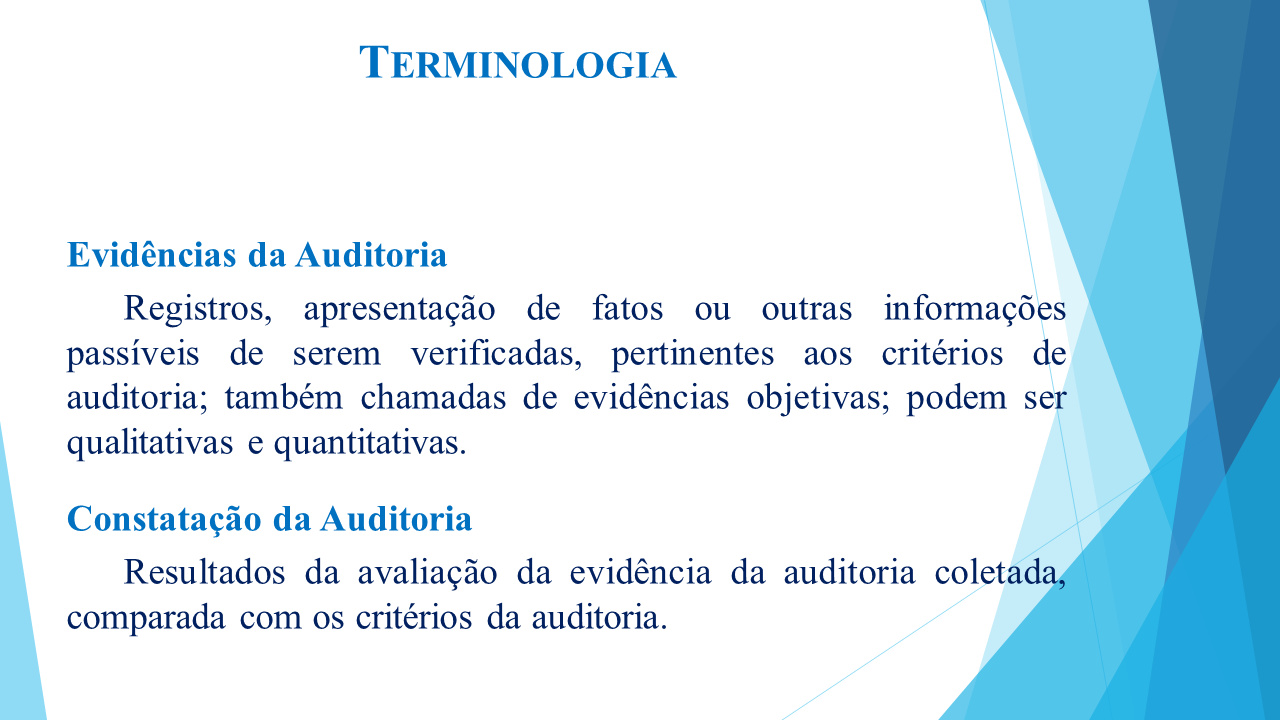 TERMINOLOGIA

Evidências da Auditoria

Registros, apresentação de fatos ou outras informações passíveis de serem verificadas, pertinentes aos critérios de auditoria; também chamadas de evidências objetivas; podem ser qualitativas e quantitativas.

Constatação da Auditoria

Resultados da avaliação da evidência da auditoria coletada, comparada com os critérios da auditoria.